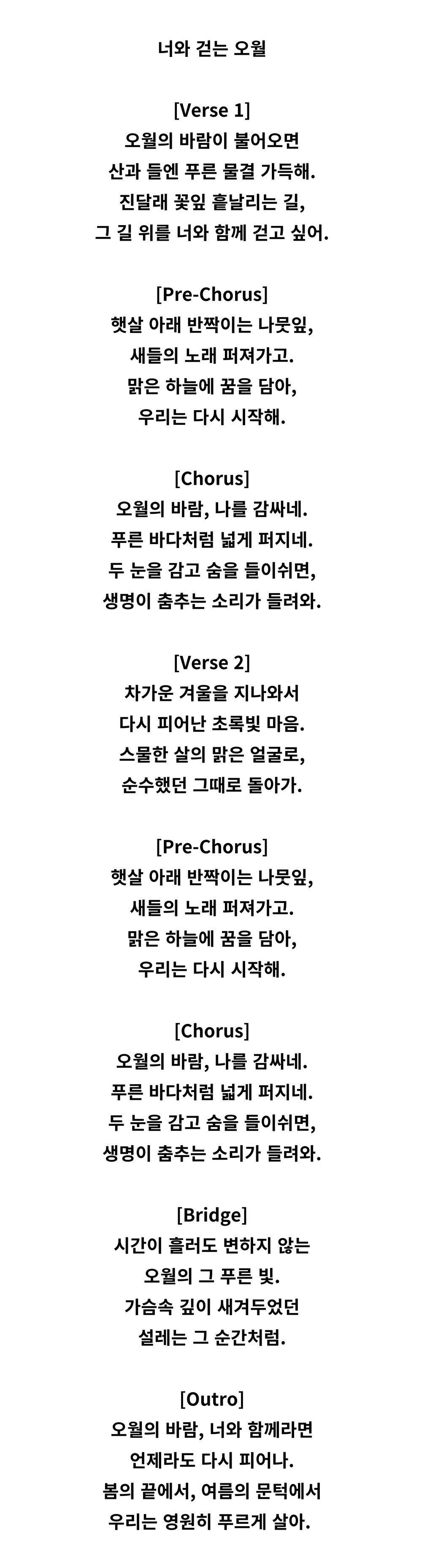 너와 걷는 오월

[Verse 1]
오월의 바람이 불어오면
산과 들엔 푸른 물결 가득해.
진달래 꽃잎 흩날리는 길,
그 길 위를 너와 함께 걷고 싶어.

[Pre-Chorus]
햇살 아래 반짝이는 나뭇잎,
새들의 노래 퍼져가고.
맑은 하늘에 꿈을 담아,
우리는 다시 시작해.

[Chorus]
오월의 바람, 나를 감싸네.
푸른 바다처럼 넓게 퍼지네.
두 눈을 감고 숨을 들이쉬면,
생명이 춤추는 소리가 들려와.

[Verse 2]
차가운 겨울을 지나와서
다시 피어난 초록빛 마음.
스물한 살의 맑은 얼굴로,
순수했던 그때로 돌아가.

[Pre-Chorus]
햇살 아래 반짝이는 나뭇잎,
새들의 노래 퍼져가고.
맑은 하늘에 꿈을 담아,
우리는 다시 시작해.

[Chorus]
오월의 바람, 나를 감싸네.
푸른 바다처럼 넓게 퍼지네.
두 눈을 감고 숨을 들이쉬면,
생명이 춤추는 소리가 들려와.

[Bridge]
시간이 흘러도 변하지 않는
오월의 그 푸른 빛.
가슴속 깊이 새겨두었던
설레는 그 순간처럼.

[Outro]
오월의 바람, 너와 함께라면
언제라도 다시 피어나.
봄의 끝에서, 여름의 문턱에서
우리는 영원히 푸르게 살아.